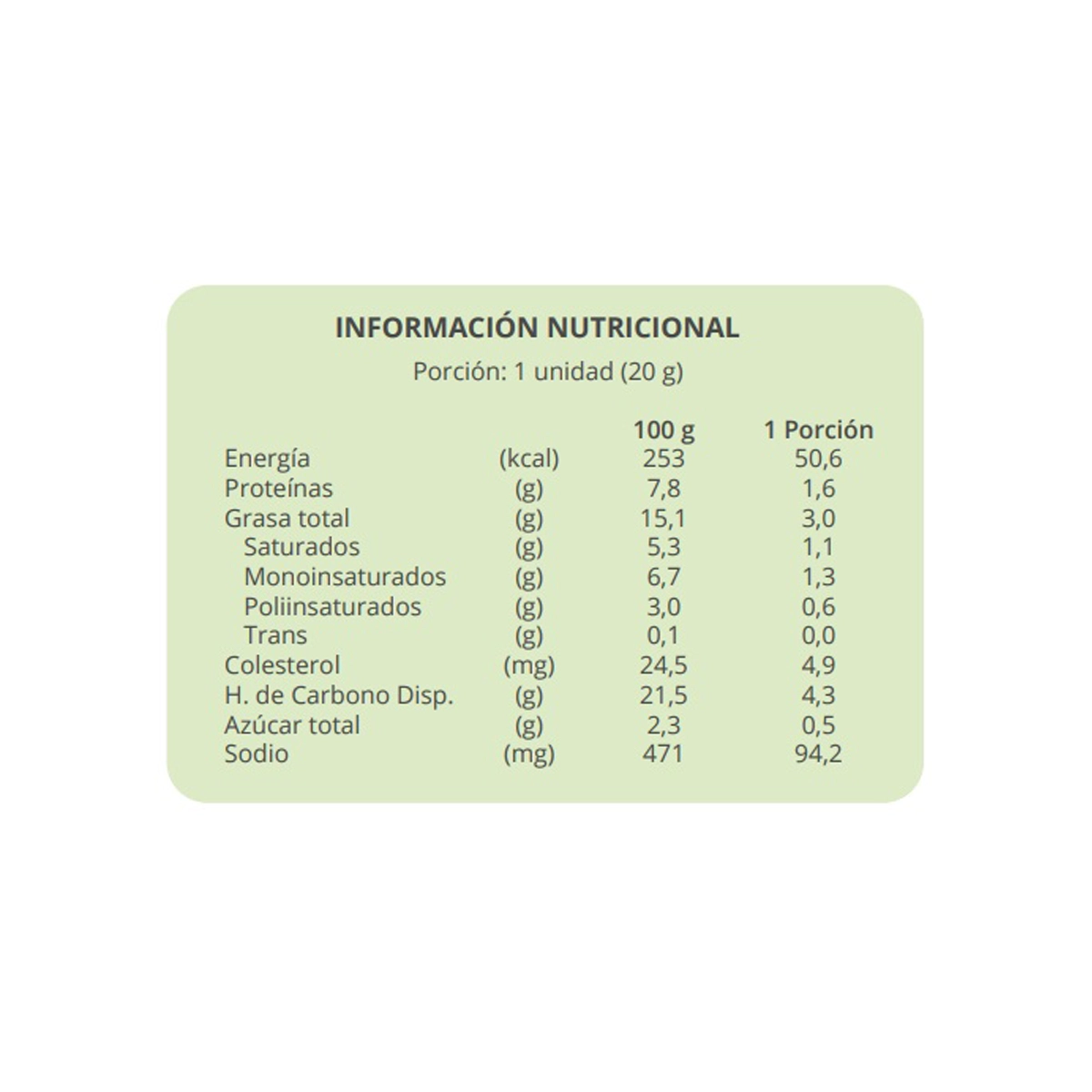 INFORMACIÓN NUTRICIONAL

Porción: 1 unidad (20 g)

| | | 100 g | 1 Porción |
|---|---|---|---|
| Energía | (kcal) | 253 | 50,6 |
| Proteínas | (g) | 7,8 | 1,6 |
| Grasa total | (g) | 15,1 | 3,0 |
| Saturados | (g) | 5,3 | 1,1 |
| Monoinsaturados | (g) | 6,7 | 1,3 |
| Poliinsaturados | (g) | 3,0 | 0,6 |
| Trans | (g) | 0,1 | 0,0 |
| Colesterol | (mg) | 24,5 | 4,9 |
| H. de Carbono Disp. | (g) | 21,5 | 4,3 |
| Azúcar total | (g) | 2,3 | 0,5 |
| Sodio | (mg) | 471 | 94,2 |